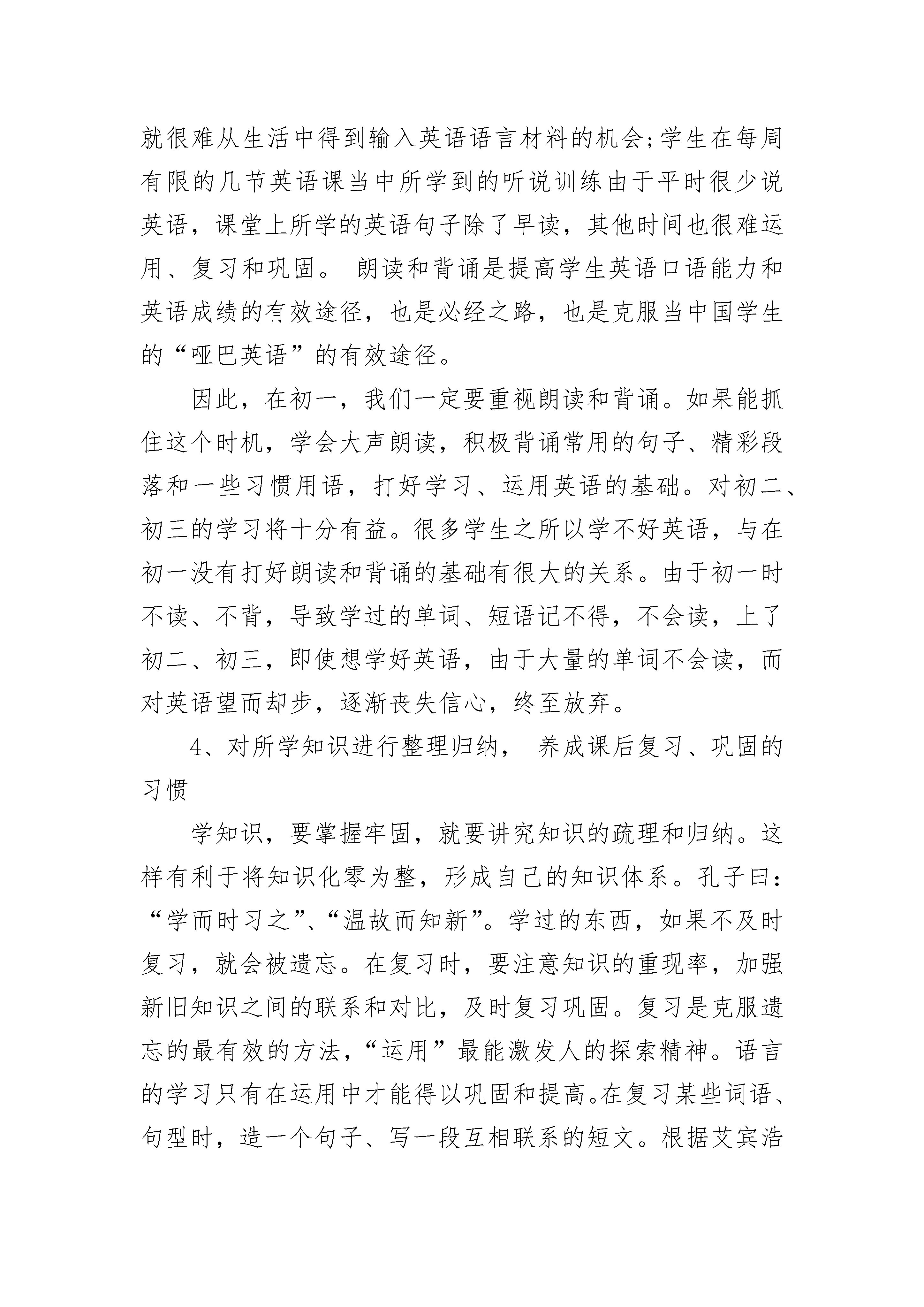 就很难从生活中得到输入英语语言材料的机会;学生在每周有限的几节英语课当中所学到的听说训练由于平时很少说英语，课堂上所学的英语句子除了早读，其他时间也很难运用、复习和巩固。 朗读和背诵是提高学生英语口语能力和英语成绩的有效途径，也是必经之路，也是克服当中国学生的“哑巴英语”的有效途径。

因此，在初一，我们一定要重视朗读和背诵。如果能抓住这个时机，学会大声朗读，积极背诵常用的句子、精彩段落和一些习惯用语，打好学习、运用英语的基础。对初二、初三的学习将十分有益。很多学生之所以学不好英语，与在初一没有打好朗读和背诵的基础有很大的关系。由于初一时不读、不背，导致学过的单词、短语记不得，不会读，上了初二、初三，即使想学好英语，由于大量的单词不会读，而对英语望而却步，逐渐丧失信心，终至放弃。

4、对所学知识进行整理归纳， 养成课后复习、巩固的习惯

学知识，要掌握牢固，就要讲究知识的疏理和归纳。这样有利于将知识化零为整，形成自己的知识体系。孔子曰:“学而时习之”、“温故而知新”。学过的东西，如果不及时复习，就会被遗忘。在复习时，要注意知识的重现率，加强新旧知识之间的联系和对比，及时复习巩固。复习是克服遗忘的最有效的方法，“运用”最能激发人的探索精神。语言的学习只有在运用中才能得以巩固和提高。在复习某些词语、句型时，造一个句子、写一段互相联系的短文。根据艾宾浩